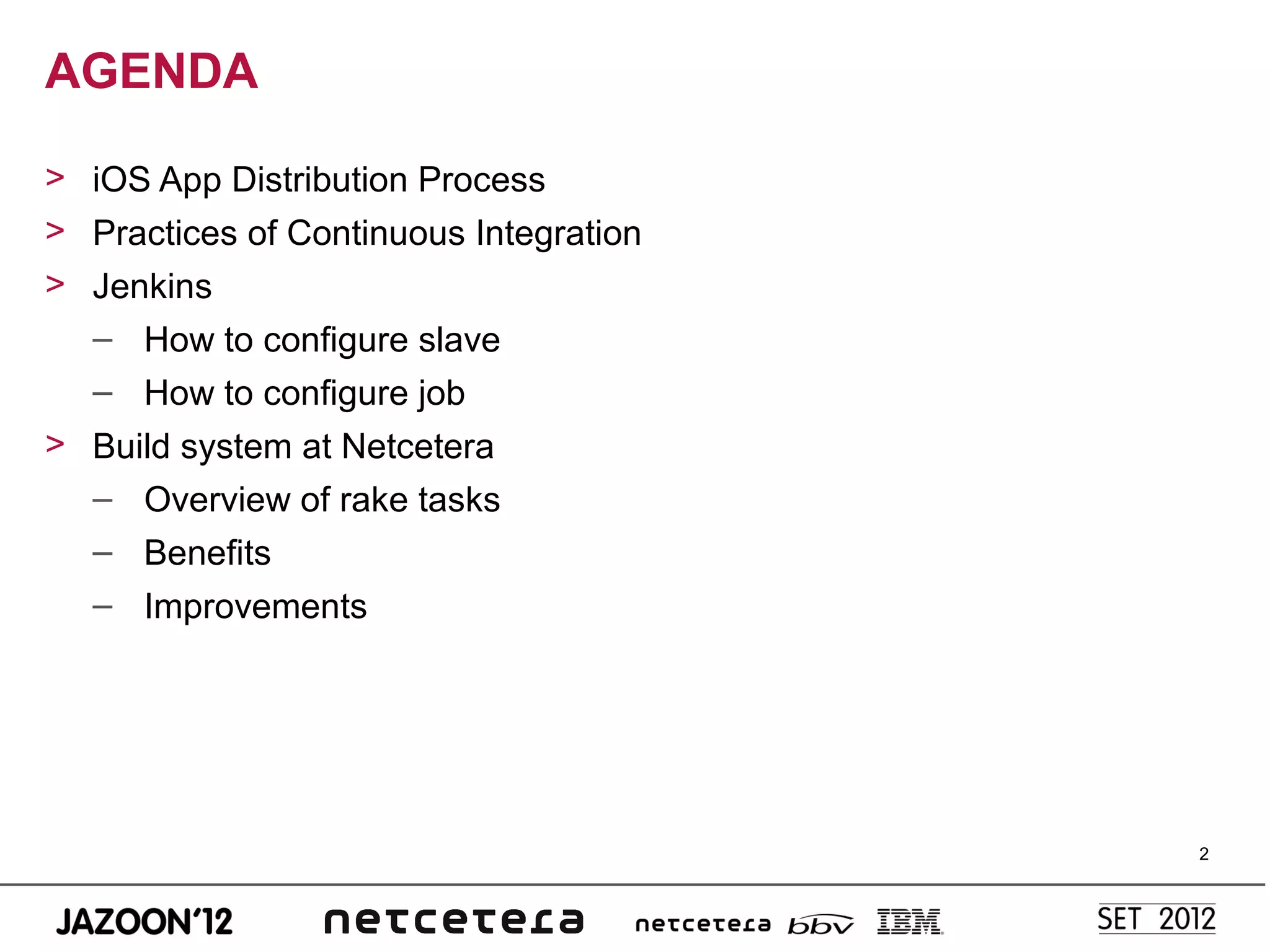 AGENDA

> iOS App Distribution Process
> Practices of Continuous Integration
> Jenkins
- How to configure slave
- How to configure job
> Build system at Netcetera
- Overview of rake tasks
- Benefits
- Improvements

2

JAZOON'12 netcetera netcetera bbv IBM SET 2012